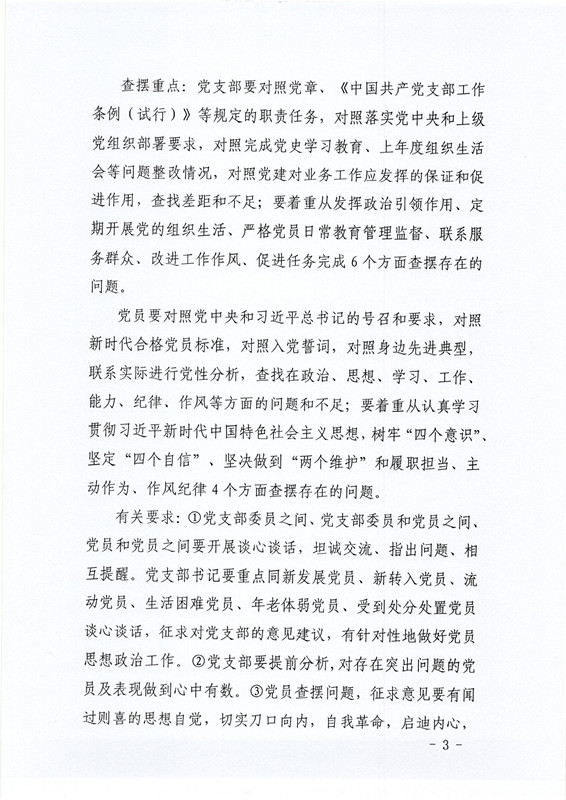 查摆重点：党支部要对照党章、《中国共产党支部工作条例（试行）》等规定的职责任务，对照落实党中央和上级党组织部署要求，对照完成党史学习教育、上年度组织生活会等问题整改情况，对照党建对业务工作应发挥的保证和促进作用，查找差距和不足；要着重从发挥政治引领作用、定期开展党的组织生活、严格党员日常教育管理监督、联系服务群众、改进工作作风、促进任务完成6个方面查摆存在的问题。

党员要对照党中央和习近平总书记的号召和要求，对照新时代合格党员标准，对照入党誓词，对照身边先进典型，联系实际进行党性分析，查找在政治、思想、学习、工作、能力、纪律、作风等方面的问题和不足；要着重从认真学习贯彻习近平新时代中国特色社会主义思想，树牢“四个意识”、坚定“四个自信”、坚决做到“两个维护”和履职担当、主动作为、作风纪律4个方面查摆存在的问题。

有关要求：①党支部委员之间、党支部委员和党员之间、党员和党员之间要开展谈心谈话，坦诚交流、指出问题、相互提醒。党支部书记要重点同新发展党员、新转入党员、流动党员、生活困难党员、年老体弱党员、受到处分处置党员谈心谈话，征求对党支部的意见建议，有针对性地做好党员思想政治工作。②党支部要提前分析，对存在突出问题的党员及表现做到心中有数。③党员查摆问题，征求意见要有闻过则喜的思想自觉，切实刀口向内，自我革命，启迪内心，

- 3 -